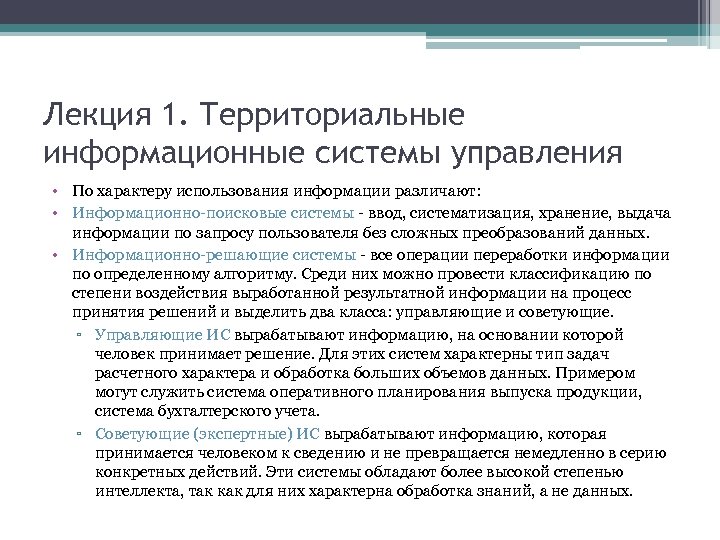 Лекция 1. Территориальные информационные системы управления

• По характеру использования информации различают:
• Информационно-поисковые системы - ввод, систематизация, хранение, выдача информации по запросу пользователя без сложных преобразований данных.
• Информационно-решающие системы - все операции переработки информации по определенному алгоритму. Среди них можно провести классификацию по степени воздействия выработанной результатной информации на процесс принятия решений и выделить два класса: управляющие и советующие.
▫ Управляющие ИС вырабатывают информацию, на основании которой человек принимает решение. Для этих систем характерны тип задач расчетного характера и обработка больших объемов данных. Примером могут служить система оперативного планирования выпуска продукции, система бухгалтерского учета.
▫ Советующие (экспертные) ИС вырабатывают информацию, которая принимается человеком к сведению и не превращается немедленно в серию конкретных действий. Эти системы обладают более высокой степенью интеллекта, так как для них характерна обработка знаний, а не данных.